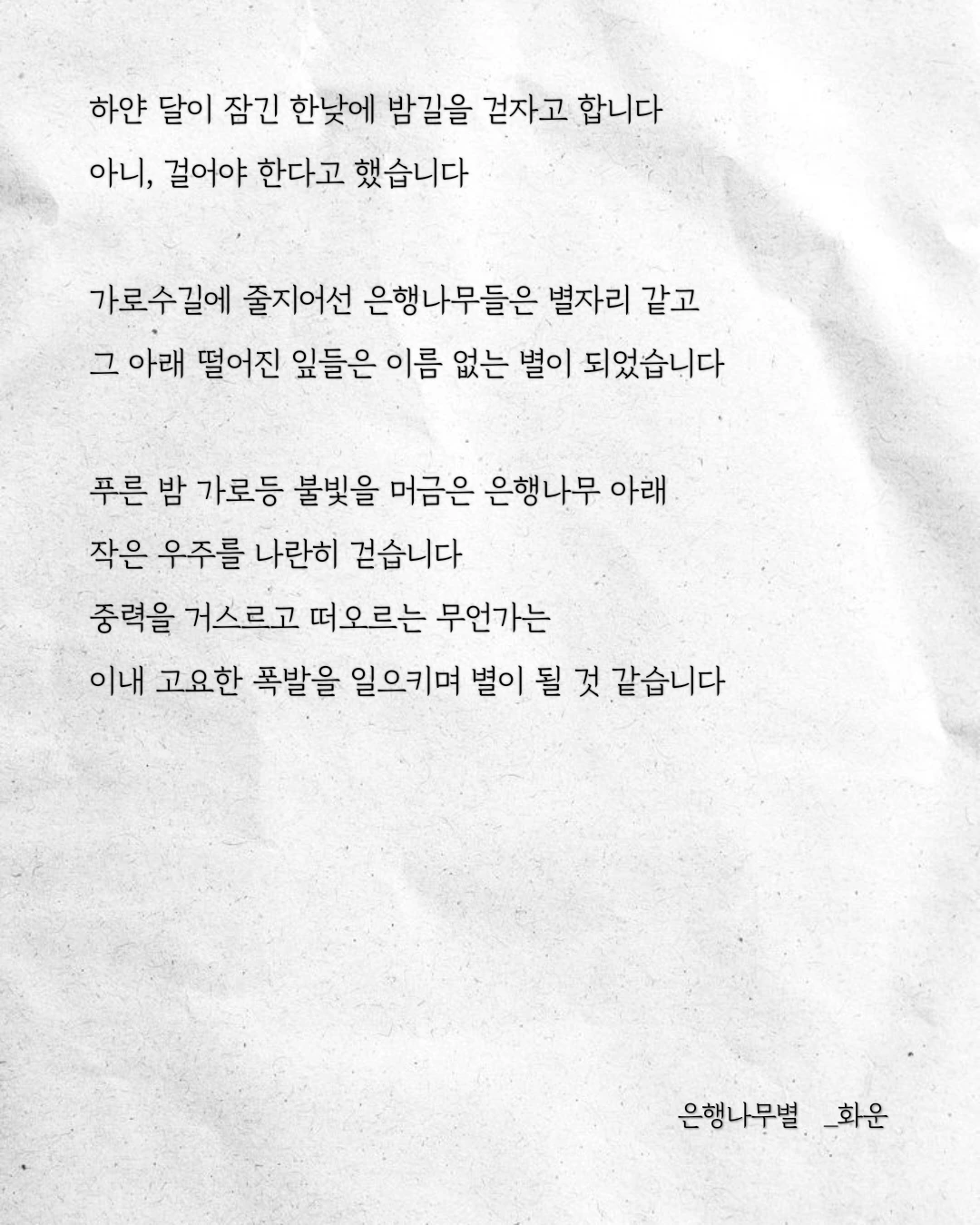 하얀 달이 잠긴 한낮에 밤길을 걷자고 합니다
아니, 걸어야 한다고 했습니다

가로수길에 줄지어선 은행나무들은 별자리 같고
그 아래 떨어진 잎들은 이름 없는 별이 되었습니다

푸른 밤 가로등 불빛을 머금은 은행나무 아래
작은 우주를 나란히 걷습니다
중력을 거스르고 떠오르는 무언가는
이내 고요한 폭발을 일으키며 별이 될 것 같습니다

은행나무별 _화운